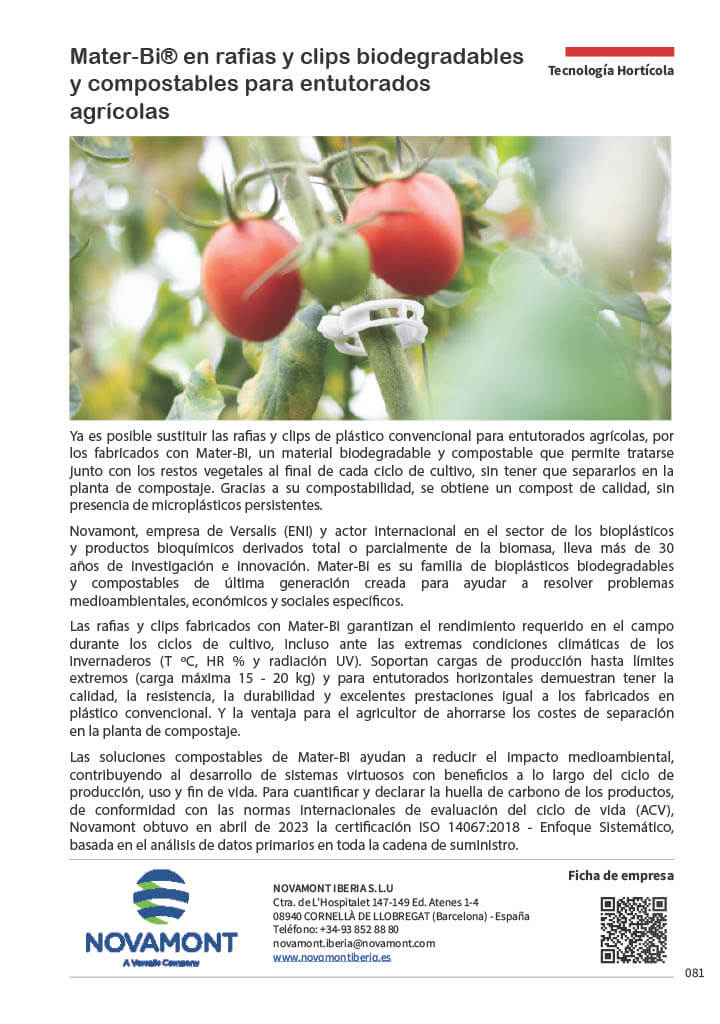 Mater-Bi® en rafias y clips biodegradables y compostables para entutorados agrícolas

Tecnología Hortícola

Ya es posible sustituir las rafias y clips de plástico convencional para entutorados agrícolas, por los fabricados con Mater-Bi, un material biodegradable y compostable que permite tratarse junto con los restos vegetales al final de cada ciclo de cultivo, sin tener que separarlos en la planta de compostaje. Gracias a su compostabilidad, se obtiene un compost de calidad, sin presencia de microplásticos persistentes.

Novamont, empresa de Versalis (ENI) y actor internacional en el sector de los bioplásticos y productos bioquímicos derivados total o parcialmente de la biomasa, lleva más de 30 años de investigación e innovación. Mater-Bi es su familia de bioplásticos biodegradables y compostables de última generación creada para ayudar a resolver problemas medioambientales, económicos y sociales específicos.

Las rafias y clips fabricados con Mater-Bi garantizan el rendimiento requerido en el campo durante los ciclos de cultivo, incluso ante las extremas condiciones climáticas de los invernaderos (T ºC, HR % y radiación UV). Soportan cargas de producción hasta límites extremos (carga máxima 15 - 20 kg) y para entutorados horizontales demuestran tener la calidad, la resistencia, la durabilidad y excelentes prestaciones igual a los fabricados en plástico convencional. Y la ventaja para el agricultor de ahorrarse los costes de separación en la planta de compostaje.

Las soluciones compostables de Mater-Bi ayudan a reducir el impacto medioambiental, contribuyendo al desarrollo de sistemas virtuosos con beneficios a lo largo del ciclo de producción, uso y fin de vida. Para cuantificar y declarar la huella de carbono de los productos, de conformidad con las normas internacionales de evaluación del ciclo de vida (ACV), Novamont obtuvo en abril de 2023 la certificación ISO 14067:2018 - Enfoque Sistemático, basada en el análisis de datos primarios en toda la cadena de suministro.

Ficha de empresa

NOVAMONT
A Versalis Company

NOVAMONT IBERIA S.L.U
Ctra. de L'Hospitalet 147-149 Ed. Atenes 1-4
08940 CORNELLÀ DE LLOBREGAT (Barcelona) - España
Teléfono: +34-93 852 88 80
novamont.iberia@novamont.com
www.novamontiberia.es

081